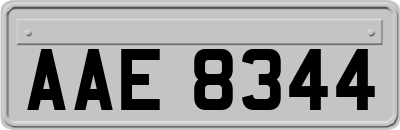 AAE 8344